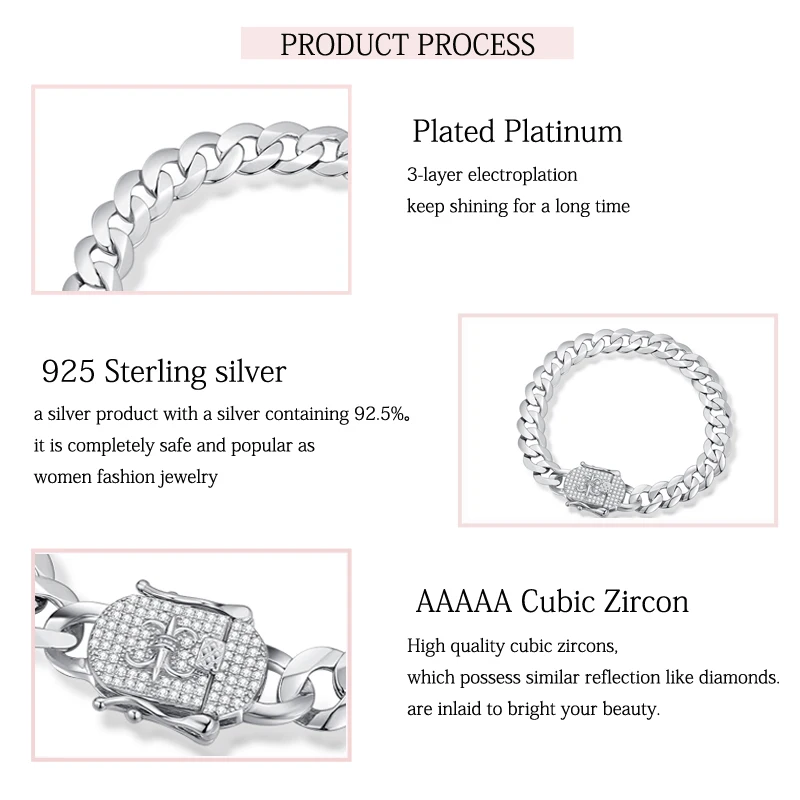 PRODUCT PROCESS

Plated Platinum

3-layer electroplation
keep shining for a long time

925 Sterling silver

a silver product with a silver containing 92.5%。
it is completely safe and popular as
women fashion jewelry

AAAAA Cubic Zircon

High quality cubic zircons,
which possess similar reflection like diamonds.
are inlaid to bright your beauty.